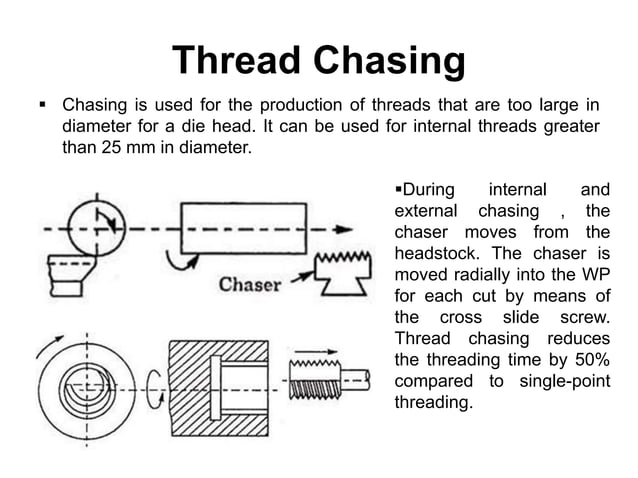 Thread Chasing

▪ Chasing is used for the production of threads that are too large in diameter for a die head. It can be used for internal threads greater than 25 mm in diameter.

Chaser

▪During internal and external chasing , the chaser moves from the headstock. The chaser is moved radially into the WP for each cut by means of the cross slide screw. Thread chasing reduces the threading time by 50% compared to single-point threading.